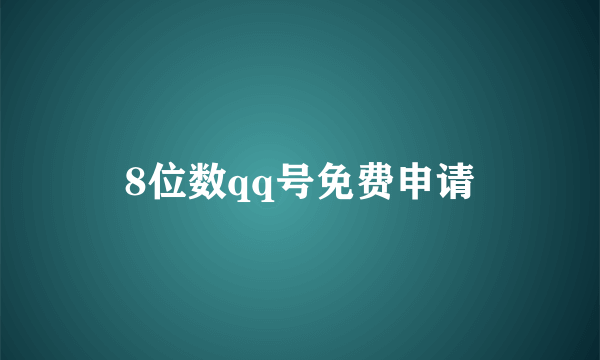 8位数qq号免费申请